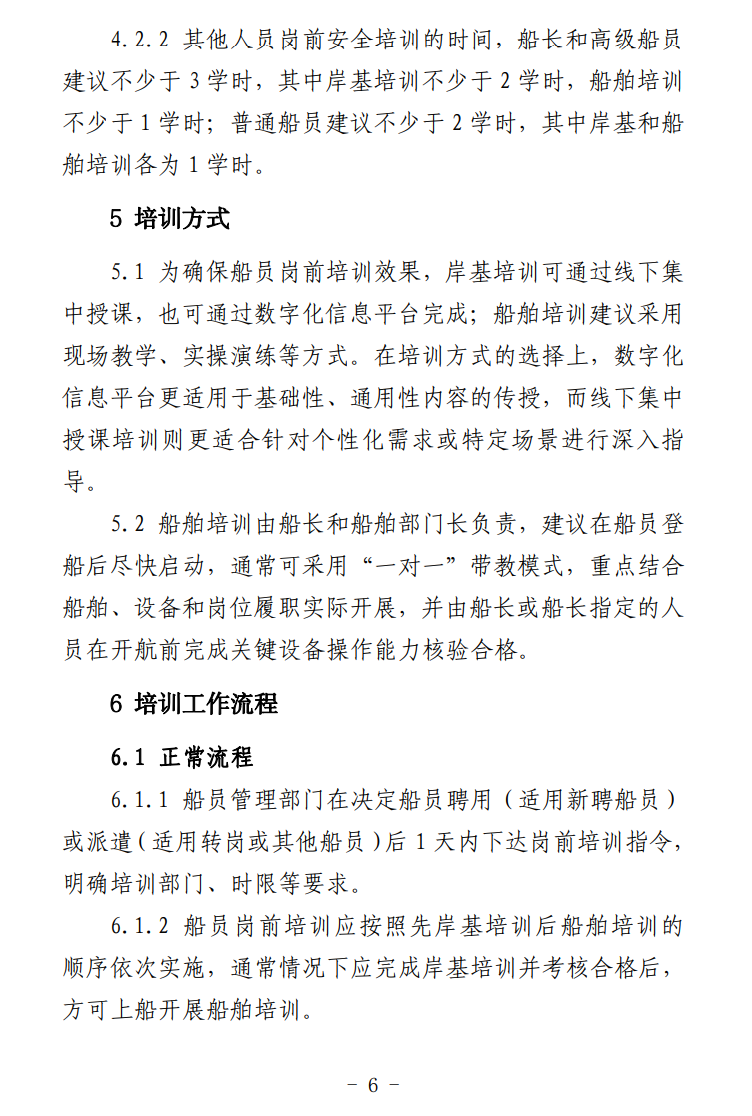 4.2.2 其他人员岗前安全培训的时间，船长和高级船员建议不少于3学时，其中岸基培训不少于2学时，船舶培训不少于1学时；普通船员建议不少于2学时，其中岸基和船舶培训各为1学时。

5 培训方式

5.1 为确保船员岗前培训效果，岸基培训可通过线下集中授课，也可通过数字化信息平台完成；船舶培训建议采用现场教学、实操演练等方式。在培训方式的选择上，数字化信息平台更适用于基础性、通用性内容的传授，而线下集中授课培训则更适合针对个性化需求或特定场景进行深入指导。

5.2 船舶培训由船长和船舶部门长负责，建议在船员登船后尽快启动，通常可采用“一对一”带教模式，重点结合船舶、设备和岗位履职实际开展，并由船长或船长指定的人员在开航前完成关键设备操作能力核验合格。

6 培训工作流程

6.1 正常流程

6.1.1 船员管理部门在决定船员聘用（适用新聘船员）或派遣（适用转岗或其他船员）后1天内下达岗前培训指令，明确培训部门、时限等要求。

6.1.2 船员岗前培训应按照先岸基培训后船舶培训的顺序依次实施，通常情况下应完成岸基培训并考核合格后，方可上船开展船舶培训。

- 6 -